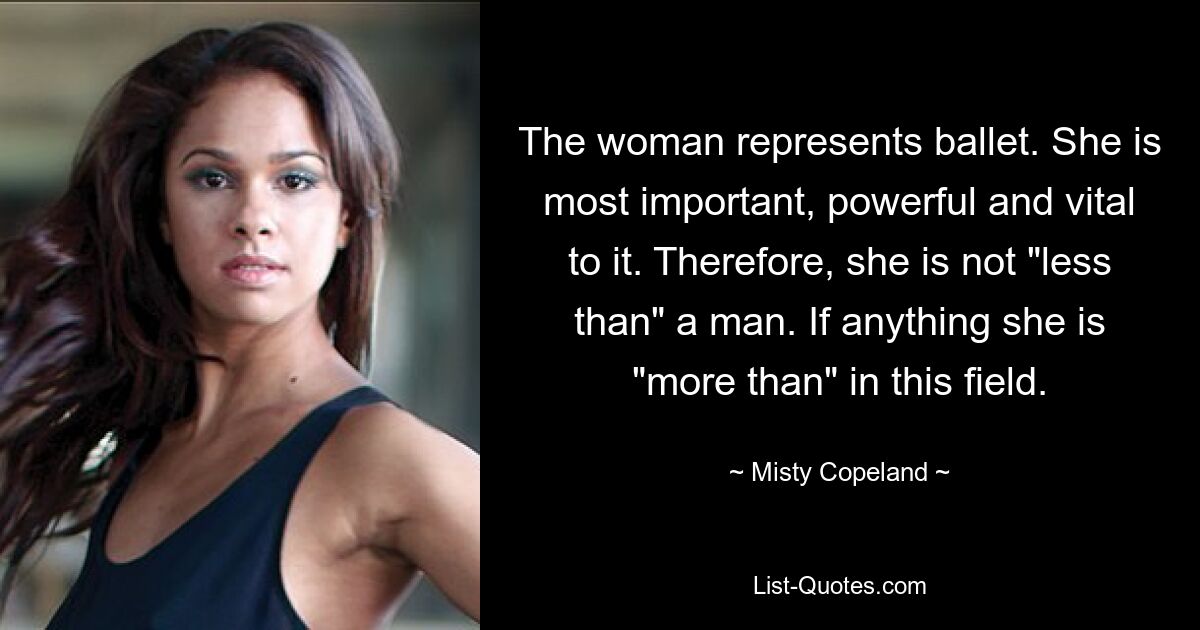 The woman represents ballet. She is most important, powerful and vital to it. Therefore, she is not "less than" a man. If anything she is "more than" in this field.

~ Misty Copeland ~

List-Quotes.com